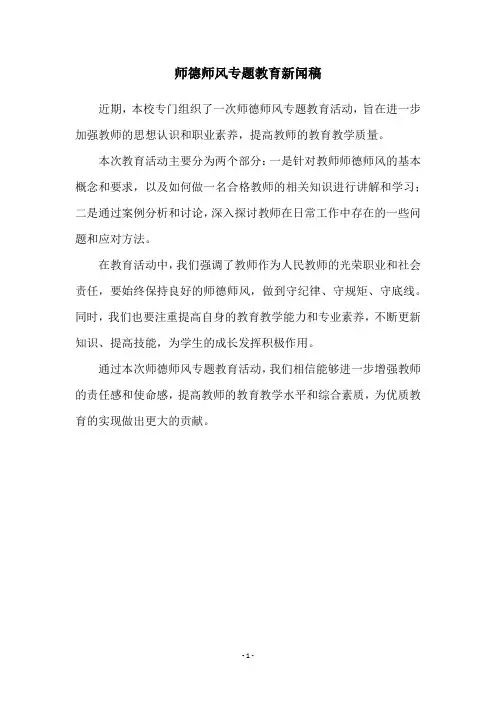 师德师风专题教育新闻稿

近期，本校专门组织了一次师德师风专题教育活动，旨在进一步加强教师的思想认识和职业素养，提高教师的教育教学质量。

本次教育活动主要分为两个部分：一是针对教师师德师风的基本概念和要求，以及如何做一名合格教师的相关知识进行讲解和学习；二是通过案例分析和讨论，深入探讨教师在日常工作中存在的一些问题和应对方法。

在教育活动中，我们强调了教师作为人民教师的光荣职业和社会责任，要始终保持良好的师德师风，做到守纪律、守规矩、守底线。同时，我们也要注重提高自身的教育教学能力和专业素养，不断更新知识、提高技能，为学生的成长发挥积极作用。

通过本次师德师风专题教育活动，我们相信能够进一步增强教师的责任感和使命感，提高教师的教育教学水平和综合素质，为优质教育的实现做出更大的贡献。

- 1 -